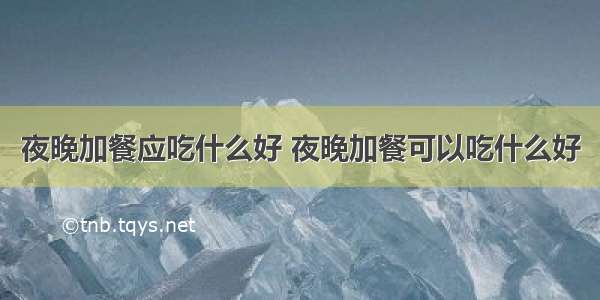 夜晚加餐应吃什么好 夜晚加餐可以吃什么好

©tnb.tqys.net